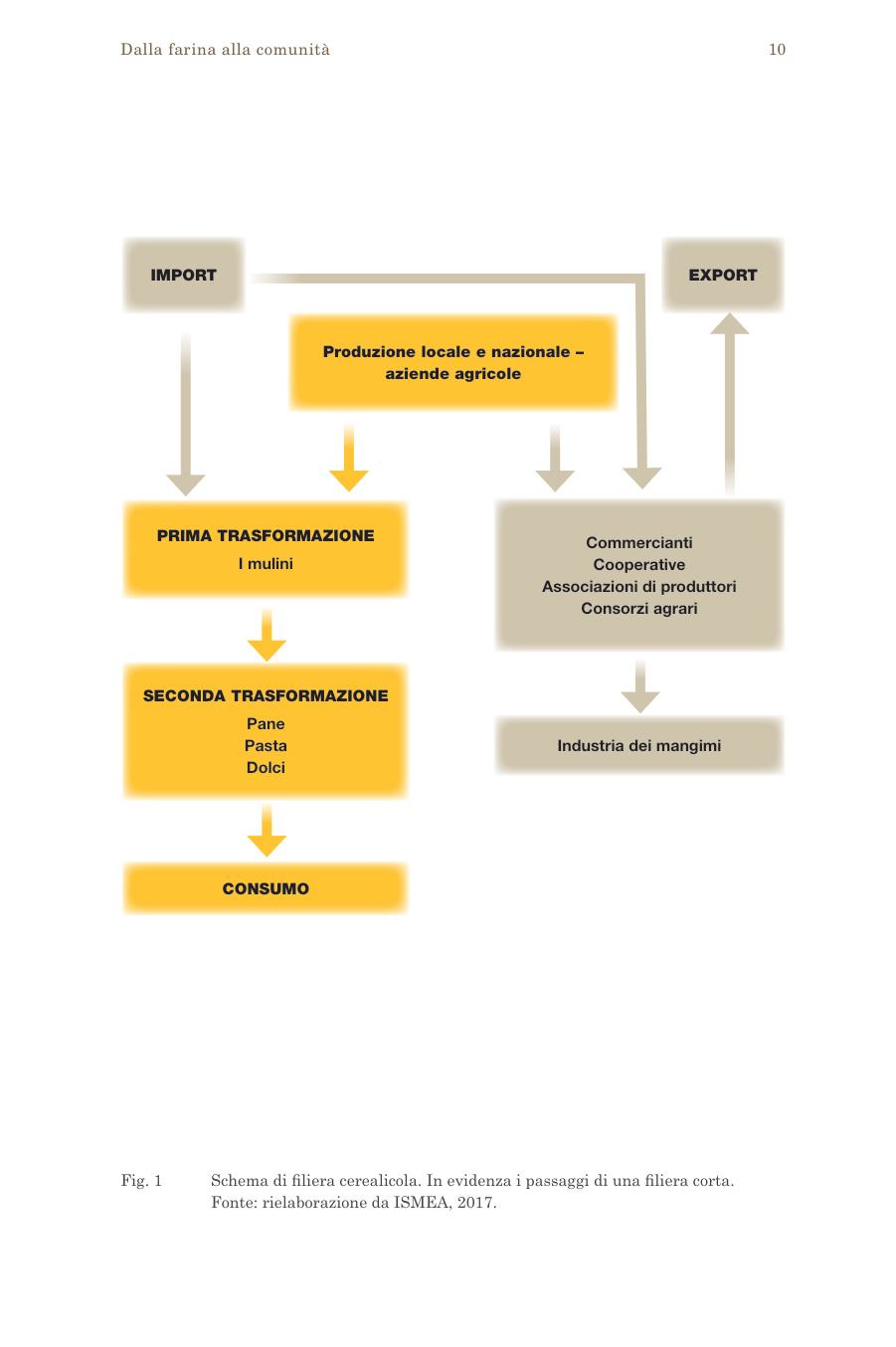 Dalla farina alla comunità

10

IMPORT

EXPORT

Produzione locale e nazionale – aziende agricole

PRIMA TRASFORMAZIONE
I mulini

Commercianti
Cooperative
Associazioni di produttori
Consorzi agrari

SECONDA TRASFORMAZIONE
Pane
Pasta
Dolci

Industria dei mangimi

CONSUMO

Fig. 1 Schema di filiera cerealicola. In evidenza i passaggi di una filiera corta. Fonte: rielaborazione da ISMEA, 2017.